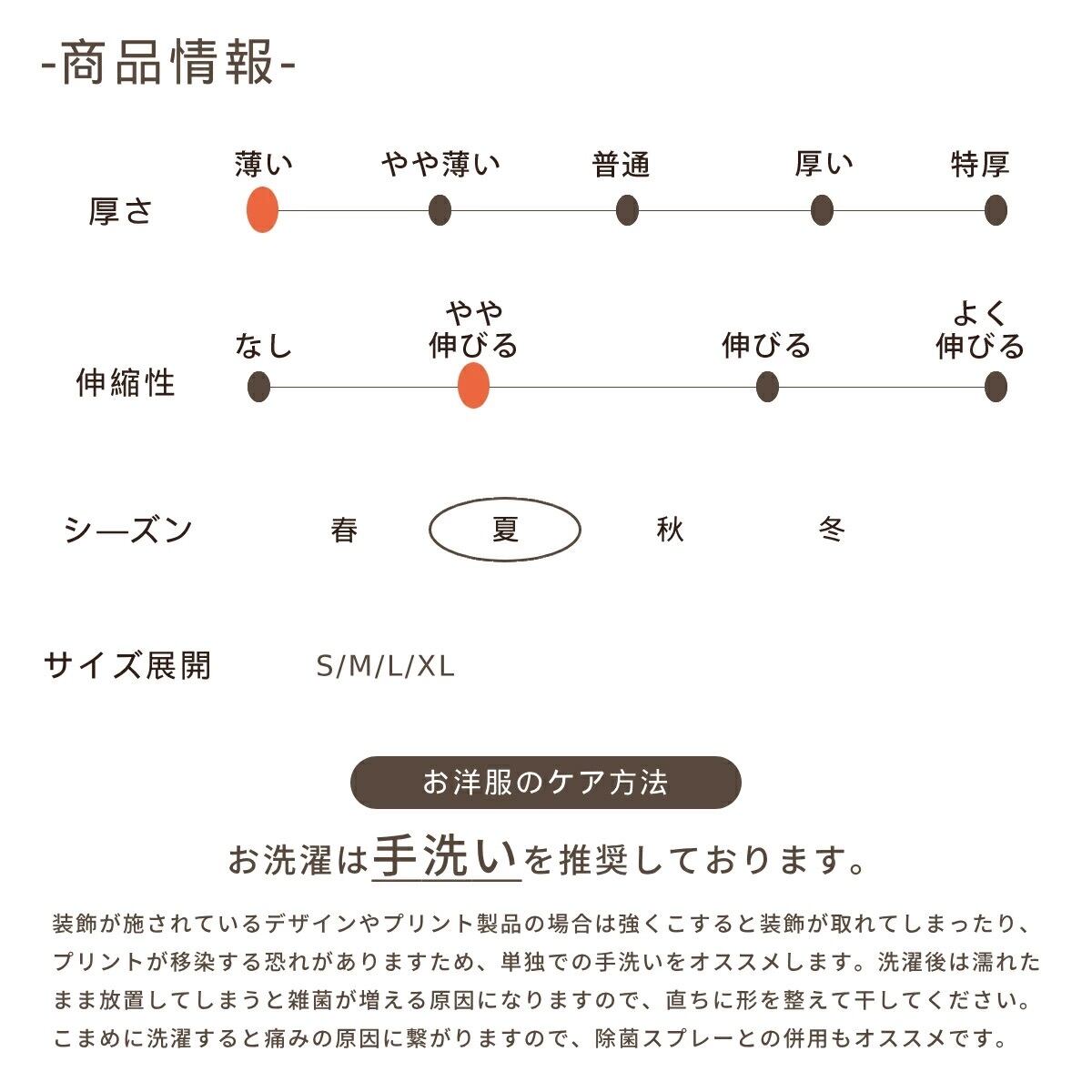 -商品情報-

厚さ
薄い　やや薄い　普通　厚い　特厚

伸縮性
なし　やや伸びる　伸びる　よく伸びる

シーズン
春　夏　秋　冬

サイズ展開
S/M/L/XL

お洋服のケア方法

お洗濯は手洗いを推奨しております。

装飾が施されているデザインやプリント製品の場合は強くこすると装飾が取れてしまったり、プリントが移染する恐れがありますため、単独での手洗いをオススメします。洗濯後は濡れたまま放置してしまうと雑菌が増える原因になりますので、直ちに形を整えて干してください。こまめに洗濯すると痛みの原因に繋がりますので、除菌スプレーとの併用もオススメです。